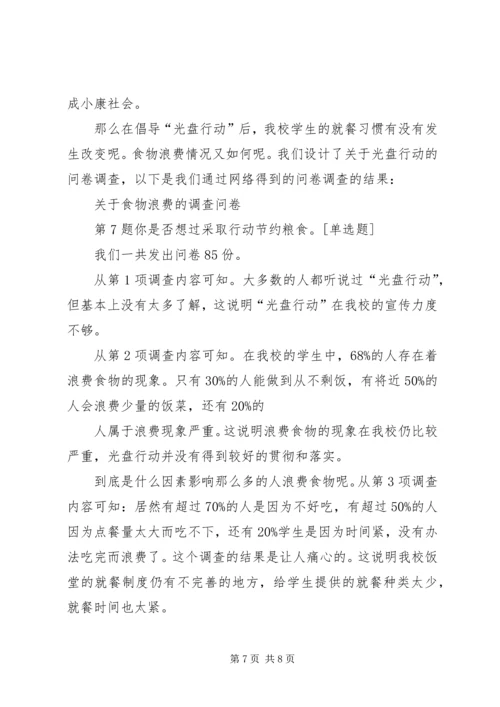 成小康社会。

那么在倡导“光盘行动”后，我校学生的就餐习惯有没有发生改变呢。食物浪费情况又如何呢。我们设计了关于光盘行动的问卷调查，以下是我们通过网络得到的问卷调查的结果：

关于食物浪费的调查问卷

第7题你是否想过采取行动节约粮食。[单选题]

我们一共发出问卷85份。

从第1项调查内容可知。大多数的人都听说过“光盘行动”，但基本上没有太多了解，这说明“光盘行动”在我校的宣传力度不够。

从第2项调查内容可知。在我校的学生中，68%的人存在着浪费食物的现象。只有30%的人能做到从不剩饭，有将近50%的人会浪费少量的饭菜，还有20%的

人属于浪费现象严重。这说明浪费食物的现象在我校仍比较严重，光盘行动并没有得到较好的贯彻和落实。

到底是什么因素影响那么多的人浪费食物呢。从第3项调查内容可知：居然有超过70%的人是因为不好吃，有超过50%的人因为点餐量太大而吃不下，还有20%学生是因为时间紧，没有办法吃完而浪费了。这个调查的结果是让人痛心的。这说明我校饭堂的就餐制度仍有不完善的地方，给学生提供的就餐种类太少，就餐时间也太紧。

第7页 共8页